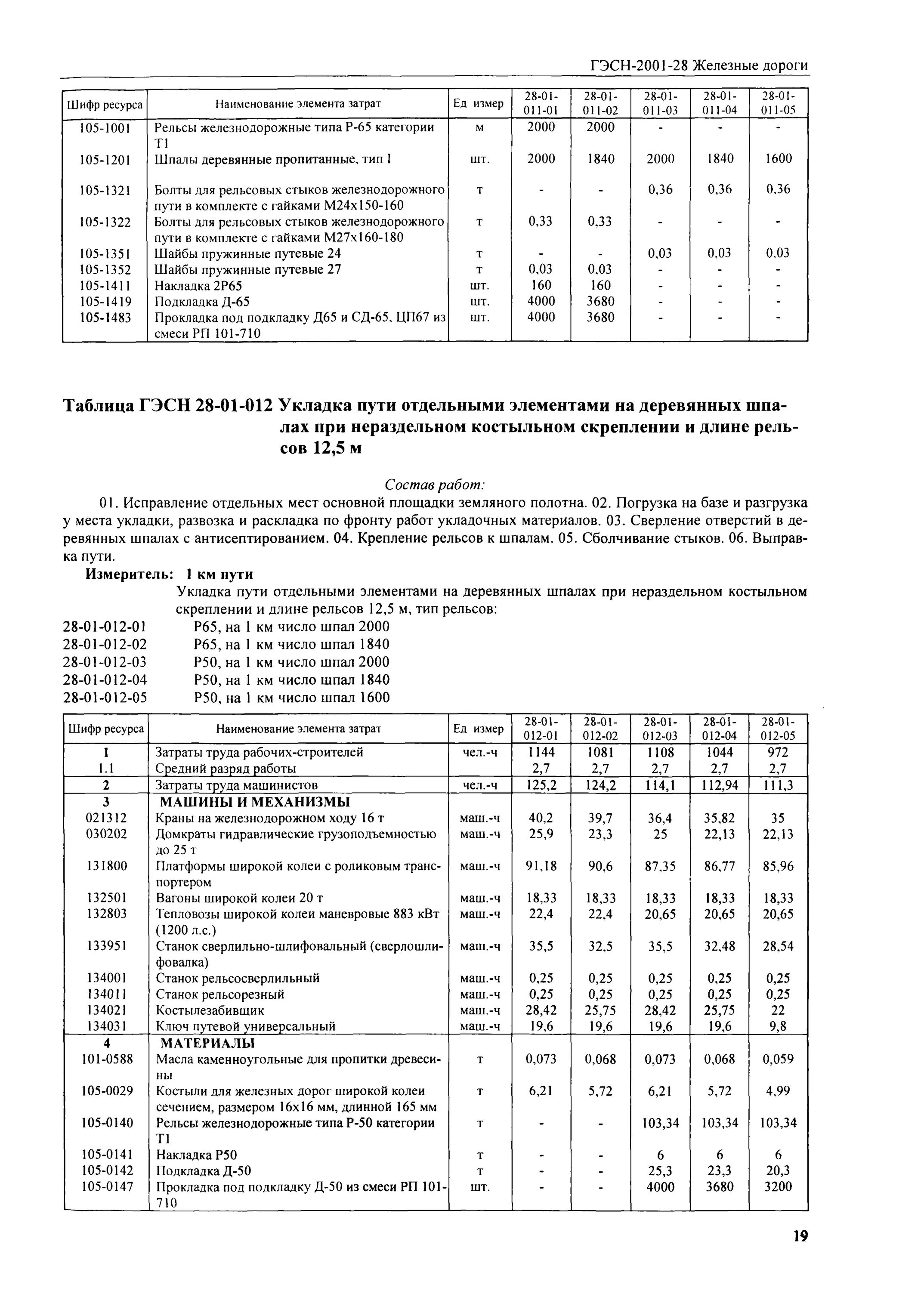 ГЭСН-2001-28 Железные дороги

| Шифр ресурса | Наименование элемента затрат | Ед измер | 28-01-011-01 | 28-01-011-02 | 28-01-011-03 | 28-01-011-04 | 28-01-011-05 |
|---|---|---|---|---|---|---|---|
| 105-1001 | Рельсы железнодорожные типа Р-65 категории Т1 | м | 2000 | 2000 | - | - | - |
| 105-1201 | Шпалы деревянные пропитанные, тип I | шт. | 2000 | 1840 | 2000 | 1840 | 1600 |
| 105-1321 | Болты для рельсовых стыков железнодорожного пути в комплекте с гайками М24х150-160 | т | - | - | 0,36 | 0,36 | 0,36 |
| 105-1322 | Болты для рельсовых стыков железнодорожного пути в комплекте с гайками М27х160-180 | т | 0,33 | 0,33 | - | - | - |
| 105-1351 | Шайбы пружинные путевые 24 | т | - | - | 0,03 | 0,03 | 0,03 |
| 105-1352 | Шайбы пружинные путевые 27 | т | 0,03 | 0,03 | - | - | - |
| 105-1411 | Накладка 2Р65 | шт. | 160 | 160 | - | - | - |
| 105-1419 | Подкладка Д-65 | шт. | 4000 | 3680 | - | - | - |
| 105-1483 | Прокладка под подкладку Д65 и СД-65, ЦП67 из смеси РП 101-710 | шт. | 4000 | 3680 | - | - | - |

Таблица ГЭСН 28-01-012 Укладка пути отдельными элементами на деревянных шпалах при нераздельном костыльном скреплении и длине рельсов 12,5 м

Состав работ:

01. Исправление отдельных мест основной площадки земляного полотна. 02. Погрузка на базе и разгрузка у места укладки, развозка и раскладка по фронту работ укладочных материалов. 03. Сверление отверстий в деревянных шпалах с антисептированием. 04. Крепление рельсов к шпалам. 05. Сболчивание стыков. 06. Выправка пути.

Измеритель: 1 км пути

Укладка пути отдельными элементами на деревянных шпалах при нераздельном костыльном скреплении и длине рельсов 12,5 м, тип рельсов:
28-01-012-01 Р65, на 1 км число шпал 2000
28-01-012-02 Р65, на 1 км число шпал 1840
28-01-012-03 Р50, на 1 км число шпал 2000
28-01-012-04 Р50, на 1 км число шпал 1840
28-01-012-05 Р50, на 1 км число шпал 1600

| Шифр ресурса | Наименование элемента затрат | Ед измер | 28-01-012-01 | 28-01-012-02 | 28-01-012-03 | 28-01-012-04 | 28-01-012-05 |
|---|---|---|---|---|---|---|---|
| 1 | Затраты труда рабочих-строителей | чел.-ч | 1144 | 1081 | 1108 | 1044 | 972 |
| 1.1 | Средний разряд работы | | 2,7 | 2,7 | 2,7 | 2,7 | 2,7 |
| 2 | Затраты труда машинистов | чел.-ч | 125,2 | 124,2 | 114,1 | 112,94 | 111,3 |
| 3 | МАШИНЫ И МЕХАНИЗМЫ | | | | | | |
| 021312 | Краны на железнодорожном ходу 16 т | маш.-ч | 40,2 | 39,7 | 36,4 | 35,82 | 35 |
| 030202 | Домкраты гидравлические грузоподъемностью до 25 т | маш.-ч | 25,9 | 23,3 | 25 | 22,13 | 22,13 |
| 131800 | Платформы широкой колеи с роликовым транспортером | маш.-ч | 91,18 | 90,6 | 87,35 | 86,77 | 85,96 |
| 132501 | Вагоны широкой колеи 20 т | маш.-ч | 18,33 | 18,33 | 18,33 | 18,33 | 18,33 |
| 132803 | Тепловозы широкой колеи маневровые 883 кВт (1200 л.с.) | маш.-ч | 22,4 | 22,4 | 20,65 | 20,65 | 20,65 |
| 133951 | Станок сверлильно-шлифовальный (сверлошлифовалка) | маш.-ч | 35,5 | 32,5 | 35,5 | 32,48 | 28,54 |
| 134001 | Станок рельсосверлильный | маш.-ч | 0,25 | 0,25 | 0,25 | 0,25 | 0,25 |
| 134011 | Станок рельсорезный | маш.-ч | 0,25 | 0,25 | 0,25 | 0,25 | 0,25 |
| 134021 | Костылезабивщик | маш.-ч | 28,42 | 25,75 | 28,42 | 25,75 | 22 |
| 134031 | Ключ путевой универсальный | маш.-ч | 19,6 | 19,6 | 19,6 | 19,6 | 9,8 |
| 4 | МАТЕРИАЛЫ | | | | | | |
| 101-0588 | Масла каменноугольные для пропитки древесины | т | 0,073 | 0,068 | 0,073 | 0,068 | 0,059 |
| 105-0029 | Костыли для железных дорог широкой колеи сечением, размером 16х16 мм, длинной 165 мм | т | 6,21 | 5,72 | 6,21 | 5,72 | 4,99 |
| 105-0140 | Рельсы железнодорожные типа Р-50 категории Т1 | т | - | - | 103,34 | 103,34 | 103,34 |
| 105-0141 | Накладка Р50 | т | - | - | 6 | 6 | 6 |
| 105-0142 | Подкладка Д-50 | т | - | - | 25,3 | 23,3 | 20,3 |
| 105-0147 | Прокладка под подкладку Д-50 из смеси РП 101-710 | шт. | - | - | 4000 | 3680 | 3200 |

19